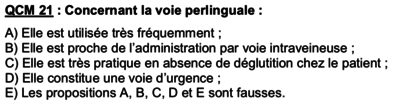 QCM 21 : Concernant la voie perlinguale :

A) Elle est utilisée très fréquemment ;
B) Elle est proche de l'administration par voie intraveineuse ;
C) Elle est très pratique en absence de déglutition chez le patient ;
D) Elle constitue une voie d'urgence ;
E) Les propositions A, B, C, D et E sont fausses.